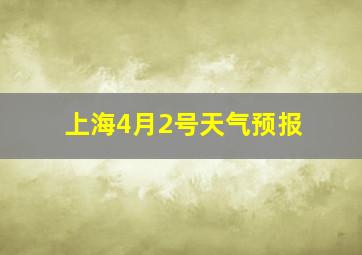 上海4月2号天气预报